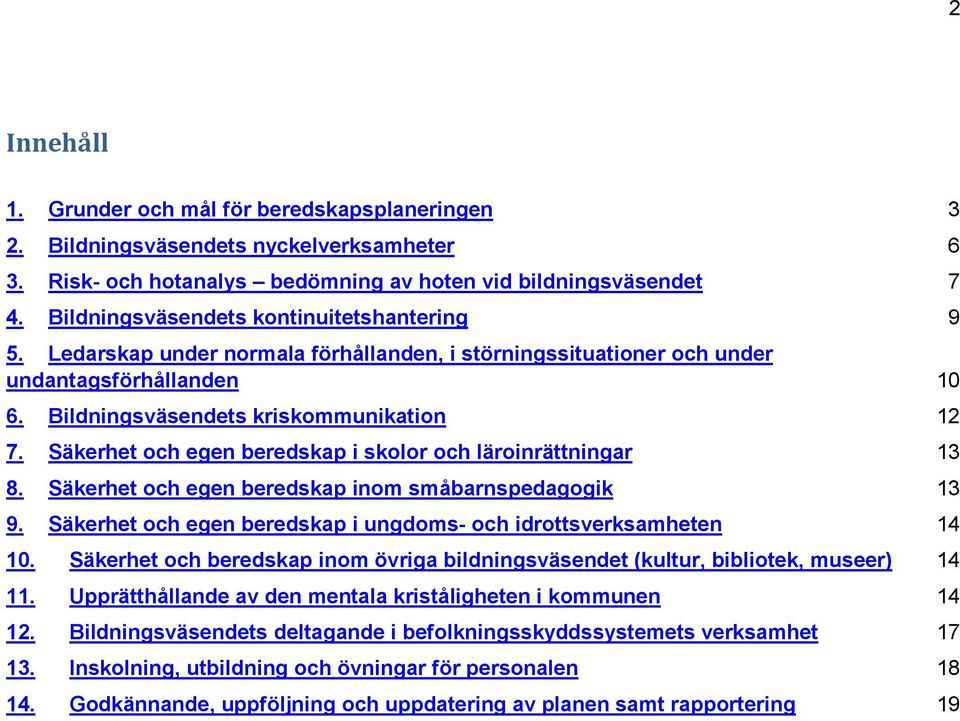 2

Innehåll

1. Grunder och mål för beredskapsplaneringen 3
2. Bildningsväsendets nyckelverksamheter 6
3. Risk- och hotanalys – bedömning av hoten vid bildningsväsendet 7
4. Bildningsväsendets kontinuitetshantering 9
5. Ledarskap under normala förhållanden, i störningssituationer och under undantagsförhållanden 10
6. Bildningsväsendets kriskommunikation 12
7. Säkerhet och egen beredskap i skolor och läroinrättningar 13
8. Säkerhet och egen beredskap inom småbarnspedagogik 13
9. Säkerhet och egen beredskap i ungdoms- och idrottsverksamheten 14
10. Säkerhet och beredskap inom övriga bildningsväsendet (kultur, bibliotek, museer) 14
11. Upprätthållande av den mentala kriståligheten i kommunen 14
12. Bildningsväsendets deltagande i befolkningsskyddssystemets verksamhet 17
13. Inskolning, utbildning och övningar för personalen 18
14. Godkännande, uppföljning och uppdatering av planen samt rapportering 19